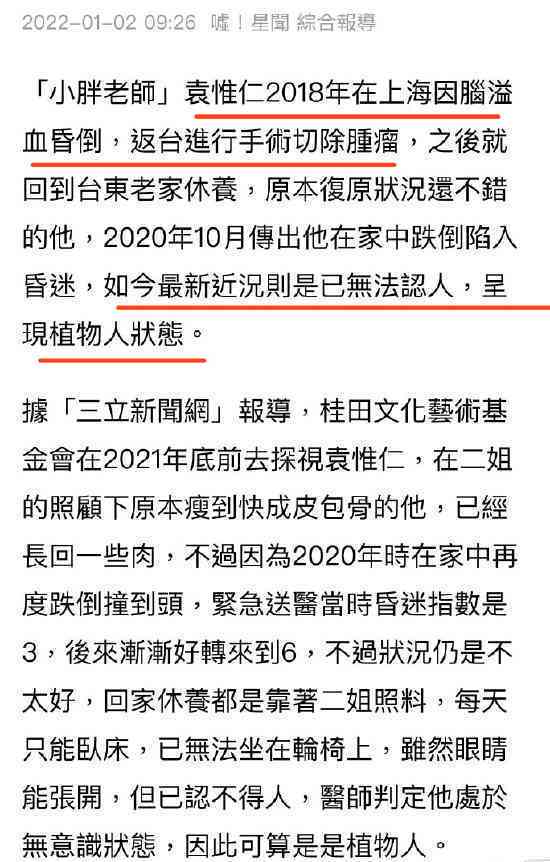 2022-01-02 09:26 噓！星聞 綜合報導

「小胖老師」袁惟仁2018年在上海因腦溢血昏倒，返台進行手術切除腫瘤，之後就回到台東老家休養，原本復原狀況還不錯的他，2020年10月傳出他在家中跌倒陷入昏迷，如今最新近況則是已無法認人，呈現植物人狀態。

據「三立新聞網」報導，桂田文化藝術基金會在2021年底前去探視袁惟仁，在二姐的照顧下原本瘦到快成皮包骨的他，已經長回一些肉，不過因為2020年時在家中再度跌倒撞到頭，緊急送醫當時昏迷指數是3，後來漸漸好轉來到6，不過狀況仍是不太好，回家休養都是靠著二姐照料，每天只能臥床，已無法坐在輪椅上，雖然眼睛能張開，但已認不得人，醫師判定他處於無意識狀態，因此可算是是植物人。